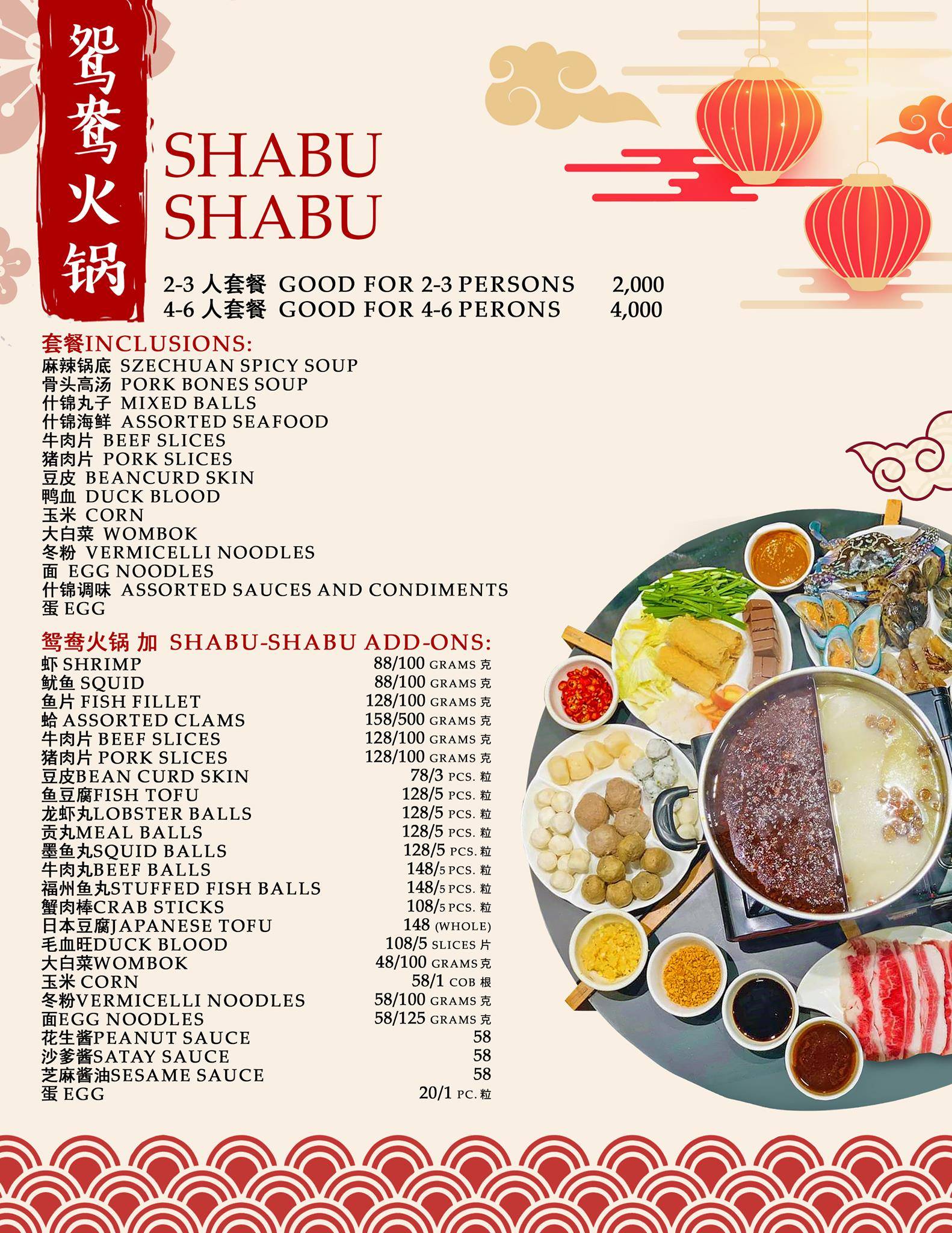 鸳鸯火锅

SHABU SHABU

2-3 人套餐 GOOD FOR 2-3 PERSONS 2,000
4-6 人套餐 GOOD FOR 4-6 PERONS 4,000

套餐INCLUSIONS:
麻辣锅底 SZECHUAN SPICY SOUP
骨头高汤 PORK BONES SOUP
什锦丸子 MIXED BALLS
什锦海鲜 ASSORTED SEAFOOD
牛肉片 BEEF SLICES
猪肉片 PORK SLICES
豆皮 BEANCURD SKIN
鸭血 DUCK BLOOD
玉米 CORN
大白菜 WOMBOK
冬粉 VERMICELLI NOODLES
面 EGG NOODLES
什锦调味 ASSORTED SAUCES AND CONDIMENTS
蛋 EGG

鸳鸯火锅 加 SHABU-SHABU ADD-ONS:

| | |
|---|---|
| 虾 SHRIMP | 88/100 GRAMS 克 |
| 鱿鱼 SQUID | 88/100 GRAMS 克 |
| 鱼片 FISH FILLET | 128/100 GRAMS 克 |
| 蛤 ASSORTED CLAMS | 158/500 GRAMS 克 |
| 牛肉片 BEEF SLICES | 128/100 GRAMS 克 |
| 猪肉片 PORK SLICES | 128/100 GRAMS 克 |
| 豆皮BEAN CURD SKIN | 78/3 PCS. 粒 |
| 鱼豆腐FISH TOFU | 128/5 PCS. 粒 |
| 龙虾丸LOBSTER BALLS | 128/5 PCS. 粒 |
| 贡丸MEAL BALLS | 128/5 PCS. 粒 |
| 墨鱼丸SQUID BALLS | 128/5 PCS. 粒 |
| 牛肉丸BEEF BALLS | 148/5 PCS. 粒 |
| 福州鱼丸STUFFED FISH BALLS | 148/5 PCS. 粒 |
| 蟹肉棒CRAB STICKS | 108/5 PCS. 粒 |
| 日本豆腐JAPANESE TOFU | 148 (WHOLE) |
| 毛血旺DUCK BLOOD | 108/5 SLICES 片 |
| 大白菜WOMBOK | 48/100 GRAMS 克 |
| 玉米 CORN | 58/1 COB 根 |
| 冬粉VERMICELLI NOODLES | 58/100 GRAMS 克 |
| 面EGG NOODLES | 58/125 GRAMS 克 |
| 花生酱PEANUT SAUCE | 58 |
| 沙爹酱SATAY SAUCE | 58 |
| 芝麻酱油SESAME SAUCE | 58 |
| 蛋 EGG | 20/1 PC. 粒 |